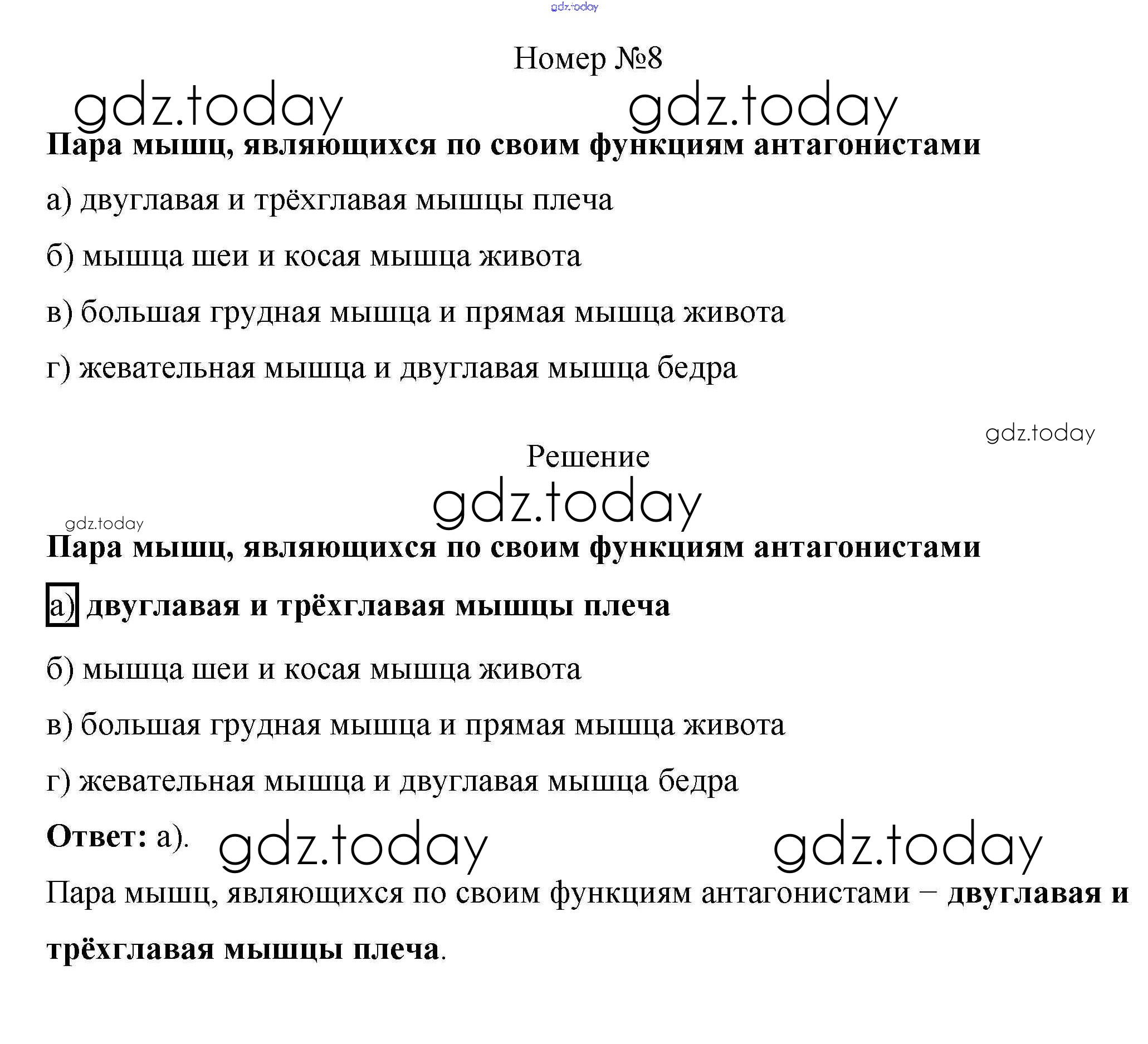 gdz.today

Номер №8

gdz.today gdz.today

Пара мышц, являющихся по своим функциям антагонистами

а) двуглавая и трёхглавая мышцы плеча

б) мышца шеи и косая мышца живота

в) большая грудная мышца и прямая мышца живота

г) жевательная мышца и двуглавая мышца бедра

gdz.today

Решение

gdz.today

gdz.today

Пара мышц, являющихся по своим функциям антагонистами

а) двуглавая и трёхглавая мышцы плеча

б) мышца шеи и косая мышца живота

в) большая грудная мышца и прямая мышца живота

г) жевательная мышца и двуглавая мышца бедра

Ответ: а). gdz.today gdz.today

Пара мышц, являющихся по своим функциям антагонистами – двуглавая и трёхглавая мышцы плеча.